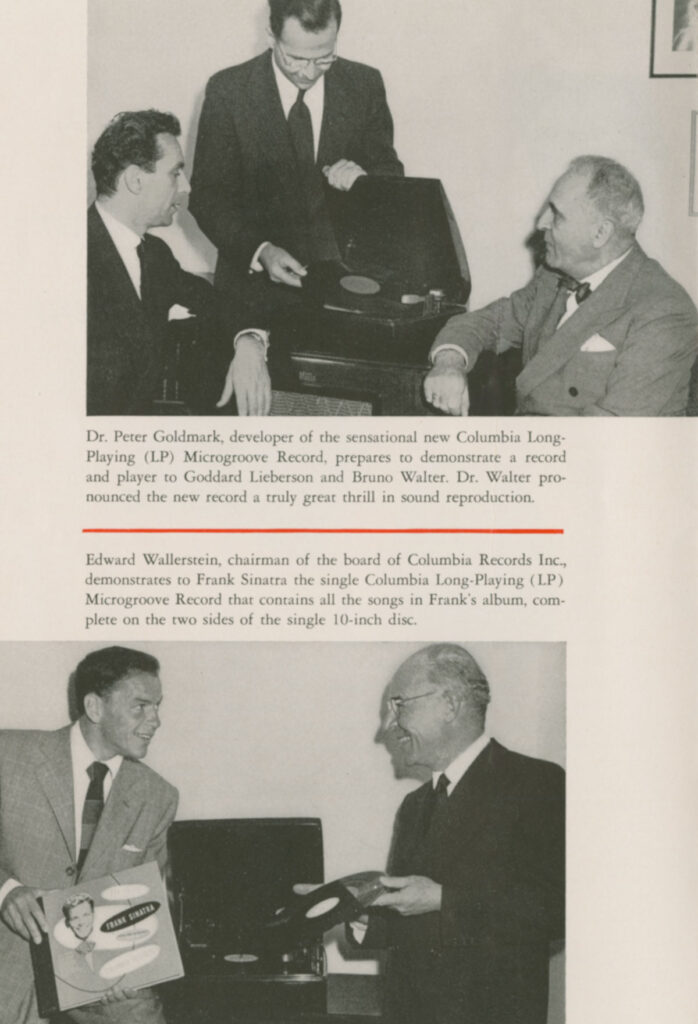 Dr. Peter Goldmark, developer of the sensational new Columbia Long-Playing (LP) Microgroove Record, prepares to demonstrate a record and player to Goddard Lieberson and Bruno Walter. Dr. Walter pronounced the new record a truly great thrill in sound reproduction.

Edward Wallerstein, chairman of the board of Columbia Records Inc., demonstrates to Frank Sinatra the single Columbia Long-Playing (LP) Microgroove Record that contains all the songs in Frank's album, complete on the two sides of the single 10-inch disc.

FRANK SINATRA